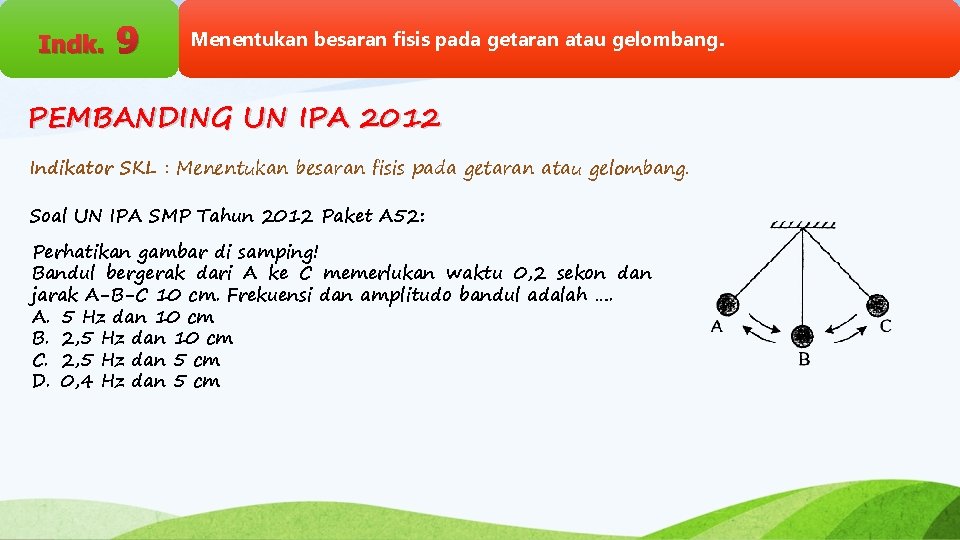 Indk. 9

Menentukan besaran fisis pada getaran atau gelombang.

PEMBANDING UN IPA 2012

Indikator SKL : Menentukan besaran fisis pada getaran atau gelombang.

Soal UN IPA SMP Tahun 2012 Paket A52:

Perhatikan gambar di samping!
Bandul bergerak dari A ke C memerlukan waktu 0,2 sekon dan jarak A-B-C 10 cm. Frekuensi dan amplitudo bandul adalah ....
A. 5 Hz dan 10 cm
B. 2,5 Hz dan 10 cm
C. 2,5 Hz dan 5 cm
D. 0,4 Hz dan 5 cm

A
B
C